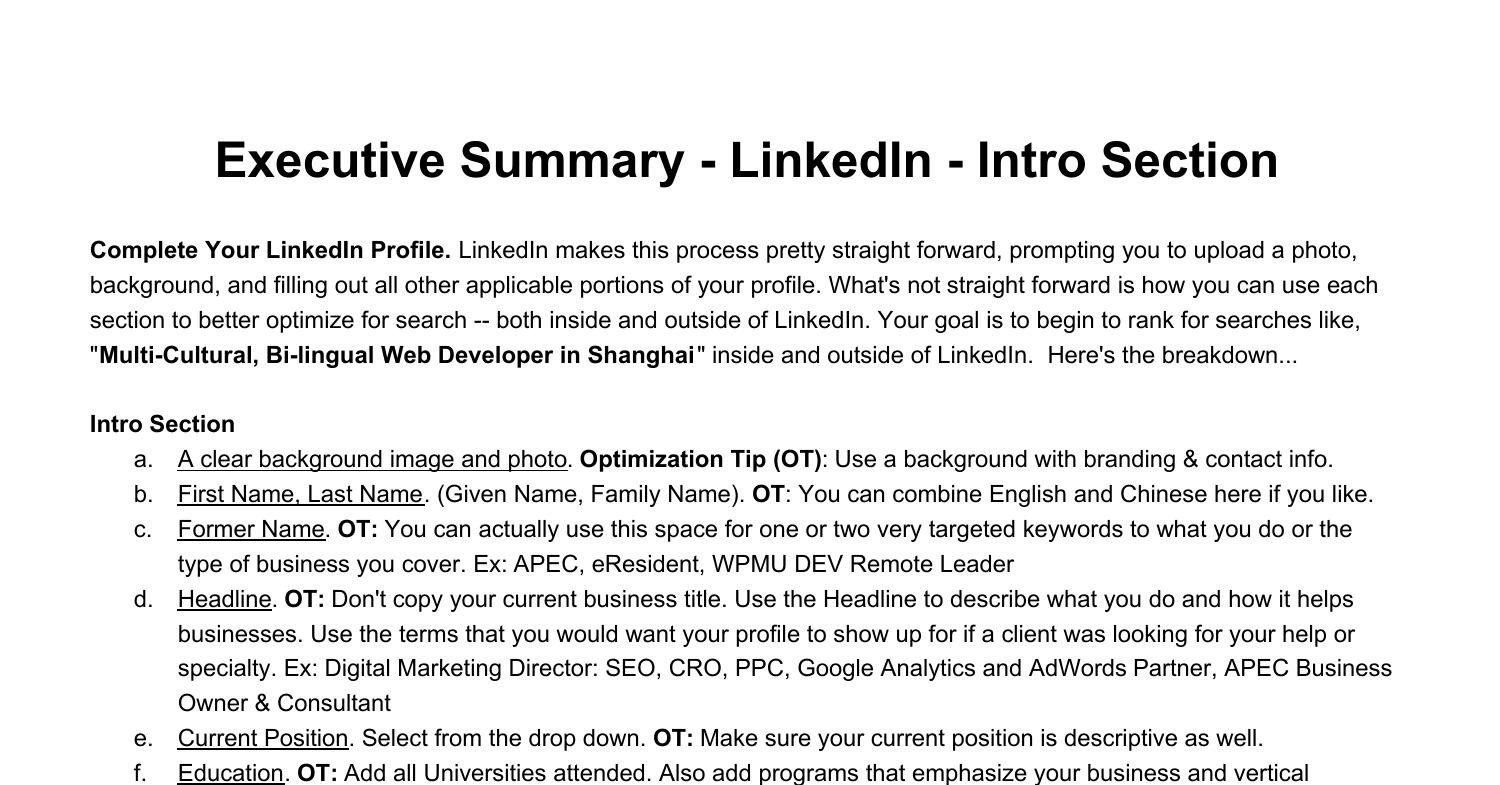 Executive Summary - LinkedIn - Intro Section

Complete Your LinkedIn Profile. LinkedIn makes this process pretty straight forward, prompting you to upload a photo, background, and filling out all other applicable portions of your profile. What's not straight forward is how you can use each section to better optimize for search -- both inside and outside of LinkedIn. Your goal is to begin to rank for searches like, "Multi-Cultural, Bi-lingual Web Developer in Shanghai" inside and outside of LinkedIn. Here's the breakdown...

Intro Section
a. A clear background image and photo. Optimization Tip (OT): Use a background with branding & contact info.
b. First Name, Last Name. (Given Name, Family Name). OT: You can combine English and Chinese here if you like.
c. Former Name. OT: You can actually use this space for one or two very targeted keywords to what you do or the type of business you cover. Ex: APEC, eResident, WPMU DEV Remote Leader
d. Headline. OT: Don't copy your current business title. Use the Headline to describe what you do and how it helps businesses. Use the terms that you would want your profile to show up for if a client was looking for your help or specialty. Ex: Digital Marketing Director: SEO, CRO, PPC, Google Analytics and AdWords Partner, APEC Business Owner & Consultant
e. Current Position. Select from the drop down. OT: Make sure your current position is descriptive as well.
f. Education. OT: Add all Universities attended. Also add programs that emphasize your business and vertical